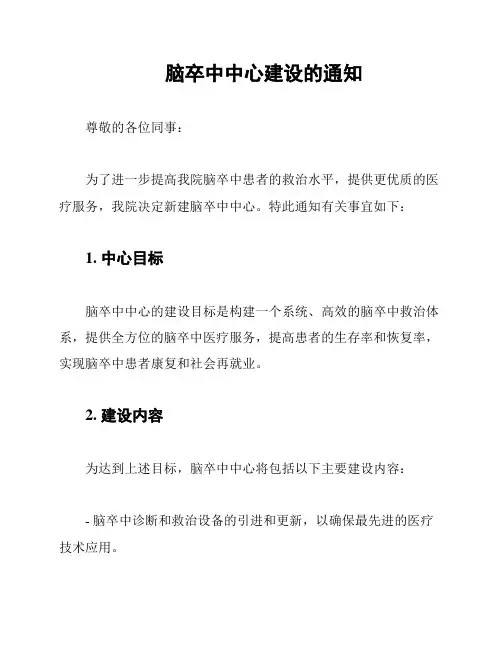 脑卒中中心建设的通知

尊敬的各位同事：

为了进一步提高我院脑卒中患者的救治水平，提供更优质的医疗服务，我院决定新建脑卒中中心。特此通知有关事宜如下：

1. 中心目标

脑卒中中心的建设目标是构建一个系统、高效的脑卒中救治体系，提供全方位的脑卒中医疗服务，提高患者的生存率和恢复率，实现脑卒中患者康复和社会再就业。

2. 建设内容

为达到上述目标，脑卒中中心将包括以下主要建设内容：

- 脑卒中诊断和救治设备的引进和更新，以确保最先进的医疗技术应用。